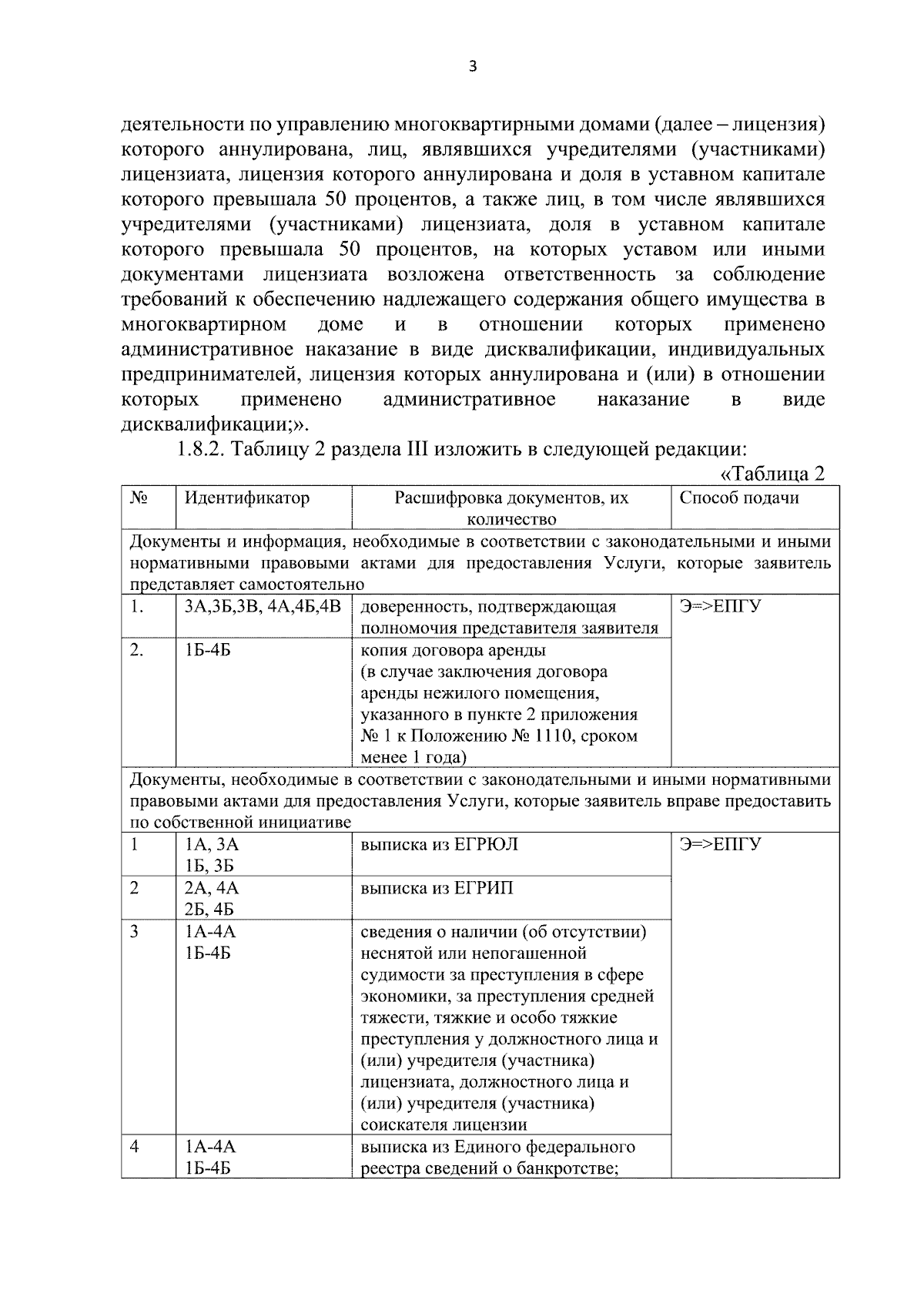 3

деятельности по управлению многоквартирными домами (далее – лицензия) которого аннулирована, лиц, являвшихся учредителями (участниками) лицензиата, лицензия которого аннулирована и доля в уставном капитале которого превышала 50 процентов, а также лиц, в том числе являвшихся учредителями (участниками) лицензиата, доля в уставном капитале которого превышала 50 процентов, на которых уставом или иными документами лицензиата возложена ответственность за соблюдение требований к обеспечению надлежащего содержания общего имущества в многоквартирном доме и в отношении которых применено административное наказание в виде дисквалификации, индивидуальных предпринимателей, лицензия которых аннулирована и (или) в отношении которых применено административное наказание в виде дисквалификации;».

1.8.2. Таблицу 2 раздела III изложить в следующей редакции:

«Таблица 2

| № | Идентификатор | Расшифровка документов, их количество | Способ подачи |
|---|---|---|---|
| Документы и информация, необходимые в соответствии с законодательными и иными нормативными правовыми актами для предоставления Услуги, которые заявитель представляет самостоятельно | | | |
| 1. | 3А,3Б,3В, 4А,4Б,4В | доверенность, подтверждающая полномочия представителя заявителя | Э=>ЕПГУ |
| 2. | 1Б-4Б | копия договора аренды (в случае заключения договора аренды нежилого помещения, указанного в пункте 2 приложения № 1 к Положению № 1110, сроком менее 1 года) | |
| Документы, необходимые в соответствии с законодательными и иными нормативными правовыми актами для предоставления Услуги, которые заявитель вправе предоставить по собственной инициативе | | | |
| 1 | 1А, 3А 1Б, 3Б | выписка из ЕГРЮЛ | Э=>ЕПГУ |
| 2 | 2А, 4А 2Б, 4Б | выписка из ЕГРИП | |
| 3 | 1А-4А 1Б-4Б | сведения о наличии (об отсутствии) неснятой или непогашенной судимости за преступления в сфере экономики, за преступления средней тяжести, тяжкие и особо тяжкие преступления у должностного лица и (или) учредителя (участника) лицензиата, должностного лица и (или) учредителя (участника) соискателя лицензии | |
| 4 | 1А-4А 1Б-4Б | выписка из Единого федерального реестра сведений о банкротстве; | |